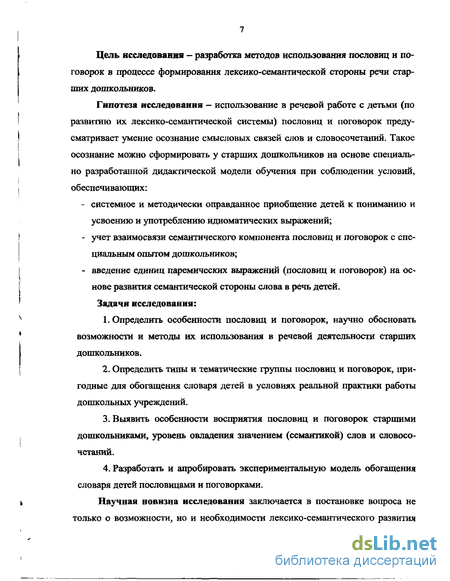 7

**Цель исследования** – разработка методов использования пословиц и поговорок в процессе формирования лексико-семантической стороны речи старших дошкольников.

**Гипотеза исследования** – использование в речевой работе с детьми (по развитию их лексико-семантической системы) пословиц и поговорок предусматривает умение осознание смысловых связей слов и словосочетаний. Такое осознание можно сформировать у старших дошкольников на основе специально разработанной дидактической модели обучения при соблюдении условий, обеспечивающих:

- системное и методически оправданное приобщение детей к пониманию и усвоению и употреблению идиоматических выражений;
- учет взаимосвязи семантического компонента пословиц и поговорок с специальным опытом дошкольников;
- введение единиц паремических выражений (пословиц и поговорок) на основе развития семантической стороны слова в речь детей.

**Задачи исследования:**

1. Определить особенности пословиц и поговорок, научно обосновать возможности и методы их использования в речевой деятельности старших дошкольников.

2. Определить типы и тематические группы пословиц и поговорок, пригодные для обогащения словаря детей в условиях реальной практики работы дошкольных учреждений.

3. Выявить особенности восприятия пословиц и поговорок старшими дошкольниками, уровень овладения значением (семантикой) слов и словосочетаний.

4. Разработать и апробировать экспериментальную модель обогащения словаря детей пословицами и поговорками.

**Научная новизна исследования** заключается в постановке вопроса не только о возможности, но и необходимости лексико-семантического развития

dsLib.net
библиотека диссертаций